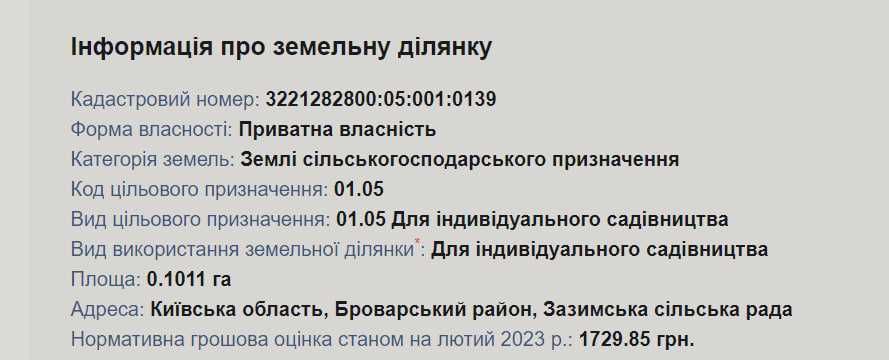 Інформація про земельну ділянку

Кадастровий номер: 3221282800:05:001:0139
Форма власності: Приватна власність
Категорія земель: Землі сільськогосподарського призначення
Код цільового призначення: 01.05
Вид цільового призначення: 01.05 Для індивідуального садівництва
Вид використання земельної ділянки*: Для індивідуального садівництва
Площа: 0.1011 га
Адреса: Київська область, Броварський район, Зазимська сільська рада
Нормативна грошова оцінка станом на лютий 2023 р.: 1729.85 грн.